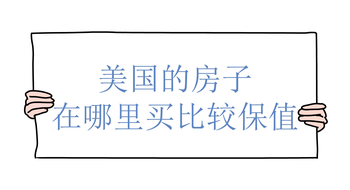 美国的房子
在哪里买比较保值